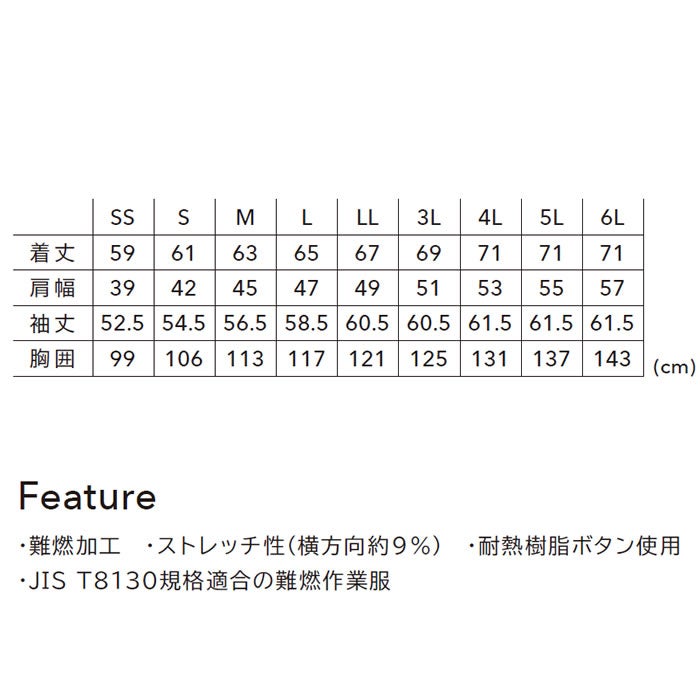 | | SS | S | M | L | LL | 3L | 4L | 5L | 6L |
|---|---|---|---|---|---|---|---|---|---|
| 着丈 | 59 | 61 | 63 | 65 | 67 | 69 | 71 | 71 | 71 |
| 肩幅 | 39 | 42 | 45 | 47 | 49 | 51 | 53 | 55 | 57 |
| 袖丈 | 52.5 | 54.5 | 56.5 | 58.5 | 60.5 | 60.5 | 61.5 | 61.5 | 61.5 |
| 胸囲 | 99 | 106 | 113 | 117 | 121 | 125 | 131 | 137 | 143 |

(cm)

Feature

・難燃加工　・ストレッチ性(横方向約9%)　・耐熱樹脂ボタン使用
・JIS T8130規格適合の難燃作業服